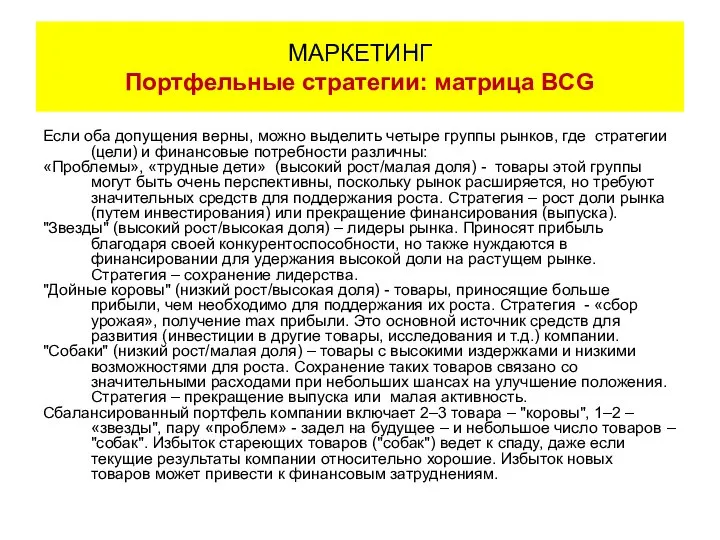 МАРКЕТИНГ
Портфельные стратегии: матрица BCG

Если оба допущения верны, можно выделить четыре группы рынков, где стратегии (цели) и финансовые потребности различны:
«Проблемы», «трудные дети» (высокий рост/малая доля) - товары этой группы могут быть очень перспективны, поскольку рынок расширяется, но требуют значительных средств для поддержания роста. Стратегия – рост доли рынка (путем инвестирования) или прекращение финансирования (выпуска).
"Звезды" (высокий рост/высокая доля) – лидеры рынка. Приносят прибыль благодаря своей конкурентоспособности, но также нуждаются в финансировании для удержания высокой доли на растущем рынке. Стратегия – сохранение лидерства.
"Дойные коровы" (низкий рост/высокая доля) - товары, приносящие больше прибыли, чем необходимо для поддержания их роста. Стратегия - «сбор урожая», получение max прибыли. Это основной источник средств для развития (инвестиции в другие товары, исследования и т.д.) компании.
"Собаки" (низкий рост/малая доля) – товары с высокими издержками и низкими возможностями для роста. Сохранение таких товаров связано со значительными расходами при небольших шансах на улучшение положения. Стратегия – прекращение выпуска или малая активность.
Сбалансированный портфель компании включает 2–3 товара – "коровы", 1–2 – «звезды", пару «проблем» - задел на будущее – и небольшое число товаров – "собак". Избыток стареющих товаров ("собак") ведет к спаду, даже если текущие результаты компании относительно хорошие. Избыток новых товаров может привести к финансовым затруднениям.